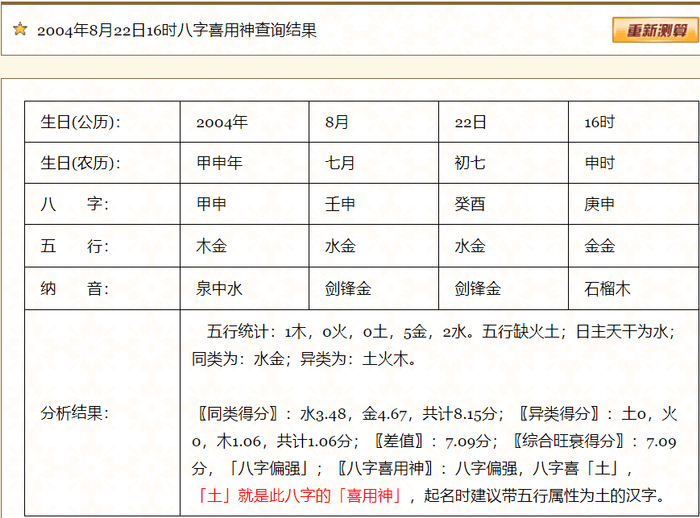 2004年8月22日16时八字喜用神查询结果

重新测算

| 生日(公历)： | 2004年 | 8月 | 22日 | 16时 |
|---|---|---|---|---|
| 生日(农历)： | 甲申年 | 七月 | 初七 | 申时 |
| 八　字： | 甲申 | 壬申 | 癸酉 | 庚申 |
| 五　行： | 木金 | 水金 | 水金 | 金金 |
| 纳　音： | 泉中水 | 剑锋金 | 剑锋金 | 石榴木 |
| 分析结果： | 五行统计：1木，0火，0土，5金，2水。五行缺火土；日主天干为水；同类为：水金；异类为：土火木。<br><br>〖同类得分〗：水3.48，金4.67，共计8.15分；〖异类得分〗：土0，火0，木1.06，共计1.06分；〖差值〗：7.09分；〖综合旺衰得分〗：7.09分，「八字偏强」；〖八字喜用神〗：八字偏强，八字喜「土」，「土」就是此八字的「喜用神」，起名时建议带五行属性为土的汉字。 | | | |